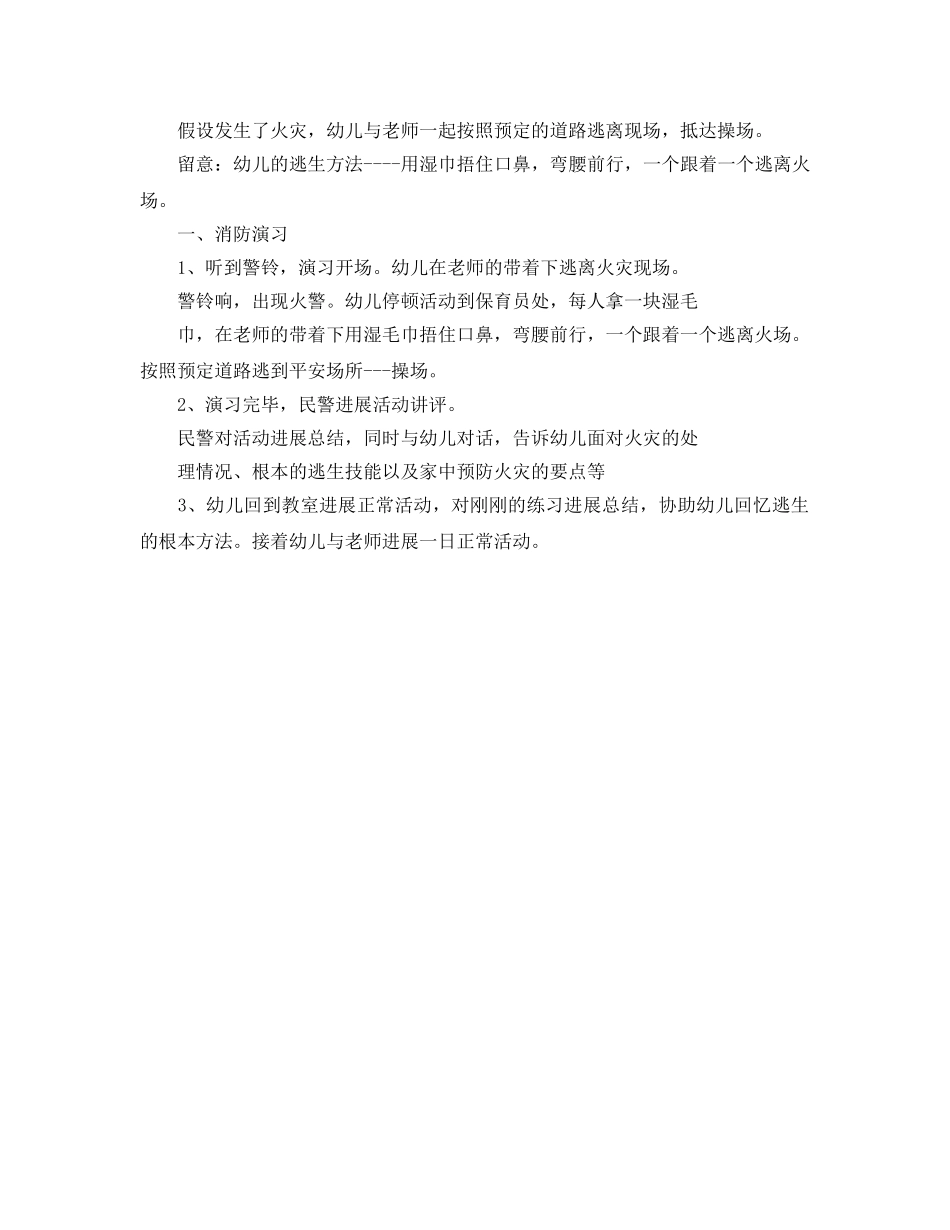 假设发生了火灾，幼儿与老师一起按照预定的道路逃离现场，抵达操场。

留意：幼儿的逃生方法----用湿巾捂住口鼻，弯腰前行，一个跟着一个逃离火场。

一、消防演习

1、听到警铃，演习开场。幼儿在老师的带着下逃离火灾现场。

警铃响，出现火警。幼儿停顿活动到保育员处，每人拿一块湿毛

巾，在老师的带着下用湿毛巾捂住口鼻，弯腰前行，一个跟着一个逃离火场。按照预定道路逃到平安场所---操场。

2、演习完毕，民警进展活动讲评。

民警对活动进展总结，同时与幼儿对话，告诉幼儿面对火灾的处

理情况、根本的逃生技能以及家中预防火灾的要点等

3、幼儿回到教室进展正常活动，对刚刚的练习进展总结，协助幼儿回忆逃生的根本方法。接着幼儿与老师进展一日正常活动。